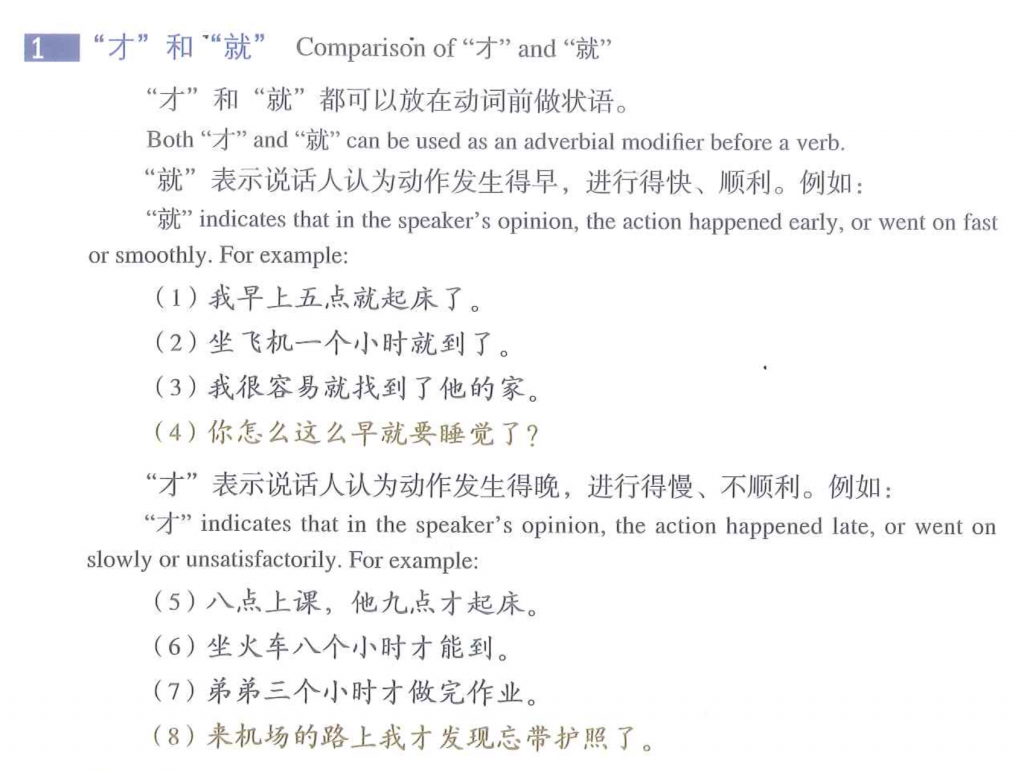 1 “才”和“就” Comparison of “才” and “就”

“才”和“就”都可以放在动词前做状语。

Both “才” and “就” can be used as an adverbial modifier before a verb.

“就”表示说话人认为动作发生得早，进行得快、顺利。例如：

“就” indicates that in the speaker’s opinion, the action happened early, or went on fast or smoothly. For example:

（1）我早上五点就起床了。

（2）坐飞机一个小时就到了。

（3）我很容易就找到了他的家。

（4）你怎么这么早就要睡觉了？

“才”表示说话人认为动作发生得晚，进行得慢、不顺利。例如：

“才” indicates that in the speaker’s opinion, the action happened late, or went on slowly or unsatisfactorily. For example:

（5）八点上课，他九点才起床。

（6）坐火车八个小时才能到。

（7）弟弟三个小时才做完作业。

（8）来机场的路上我才发现忘带护照了。